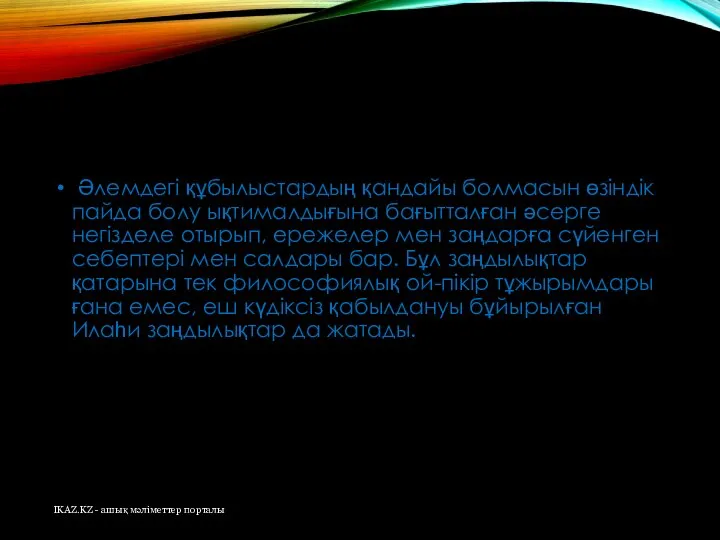 • Әлемдегі құбылыстардың қандайы болмасын өзіндік пайда болу ықтималдығына бағытталған әсерге негізделе отырып, ережелер мен заңдарға сүйенген себептері мен салдары бар. Бұл заңдылықтар қатарына тек философиялық ой-пікір тұжырымдары ғана емес, еш күдіксіз қабылдануы бұйырылған Илаһи заңдылықтар да жатады.

IKAZ.KZ - ашық мәліметтер порталы